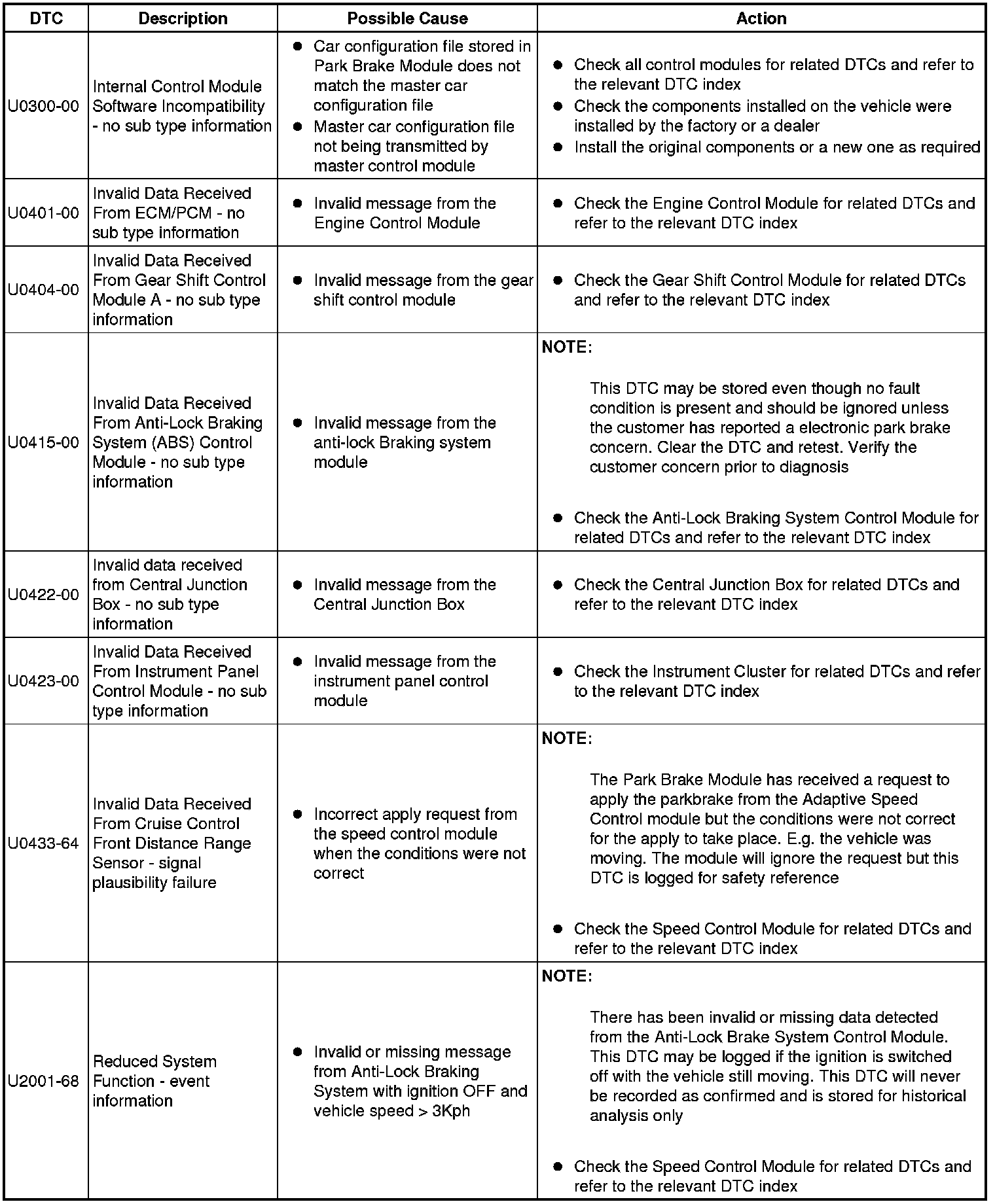 | DTC | Description | Possible Cause | Action |
|---|---|---|---|
| U0300-00 | Internal Control Module Software Incompatibility - no sub type information | ● Car configuration file stored in Park Brake Module does not match the master car configuration file ● Master car configuration file not being transmitted by master control module | ● Check all control modules for related DTCs and refer to the relevant DTC index ● Check the components installed on the vehicle were installed by the factory or a dealer ● Install the original components or a new one as required |
| U0401-00 | Invalid Data Received From ECM/PCM - no sub type information | ● Invalid message from the Engine Control Module | ● Check the Engine Control Module for related DTCs and refer to the relevant DTC index |
| U0404-00 | Invalid Data Received From Gear Shift Control Module A - no sub type information | ● Invalid message from the gear shift control module | ● Check the Gear Shift Control Module for related DTCs and refer to the relevant DTC index |
| U0415-00 | Invalid Data Received From Anti-Lock Braking System (ABS) Control Module - no sub type information | ● Invalid message from the anti-lock Braking system module | NOTE: This DTC may be stored even though no fault condition is present and should be ignored unless the customer has reported a electronic park brake concern. Clear the DTC and retest. Verify the customer concern prior to diagnosis ● Check the Anti-Lock Braking System Control Module for related DTCs and refer to the relevant DTC index |
| U0422-00 | Invalid data received from Central Junction Box - no sub type information | ● Invalid message from the Central Junction Box | ● Check the Central Junction Box for related DTCs and refer to the relevant DTC index |
| U0423-00 | Invalid Data Received From Instrument Panel Control Module - no sub type information | ● Invalid message from the instrument panel control module | ● Check the Instrument Cluster for related DTCs and refer to the relevant DTC index |
| U0433-64 | Invalid Data Received From Cruise Control Front Distance Range Sensor - signal plausibility failure | ● Incorrect apply request from the speed control module when the conditions were not correct | NOTE: The Park Brake Module has received a request to apply the parkbrake from the Adaptive Speed Control module but the conditions were not correct for the apply to take place. E.g. the vehicle was moving. The module will ignore the request but this DTC is logged for safety reference ● Check the Speed Control Module for related DTCs and refer to the relevant DTC index |
| U2001-68 | Reduced System Function - event information | ● Invalid or missing message from Anti-Lock Braking System with ignition OFF and vehicle speed > 3Kph | NOTE: There has been invalid or missing data detected from the Anti-Lock Brake System Control Module. This DTC may be logged if the ignition is switched off with the vehicle still moving. This DTC will never be recorded as confirmed and is stored for historical analysis only ● Check the Speed Control Module for related DTCs and refer to the relevant DTC index |